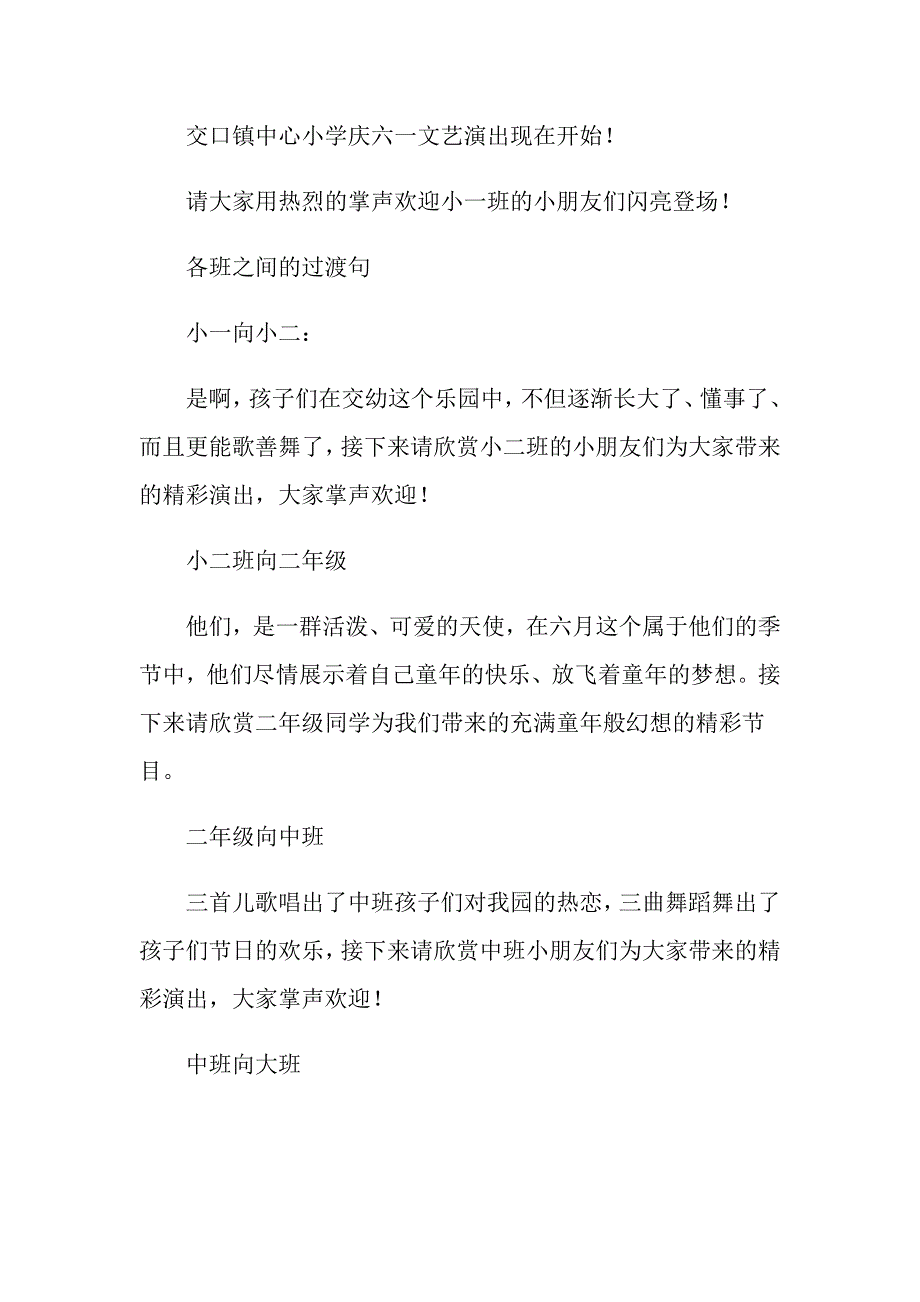 交口镇中心小学庆六一文艺演出现在开始！

请大家用热烈的掌声欢迎小一班的小朋友们闪亮登场！

各班之间的过渡句

小一向小二：

是啊，孩子们在交幼这个乐园中，不但逐渐长大了、懂事了、而且更能歌善舞了，接下来请欣赏小二班的小朋友们为大家带来的精彩演出，大家掌声欢迎！

小二班向二年级

他们，是一群活泼、可爱的天使，在六月这个属于他们的季节中，他们尽情展示着自己童年的快乐、放飞着童年的梦想。接下来请欣赏二年级同学为我们带来的充满童年般幻想的精彩节目。

二年级向中班

三首儿歌唱出了中班孩子们对我园的热恋，三曲舞蹈舞出了孩子们节日的欢乐，接下来请欣赏中班小朋友们为大家带来的精彩演出，大家掌声欢迎！

中班向大班